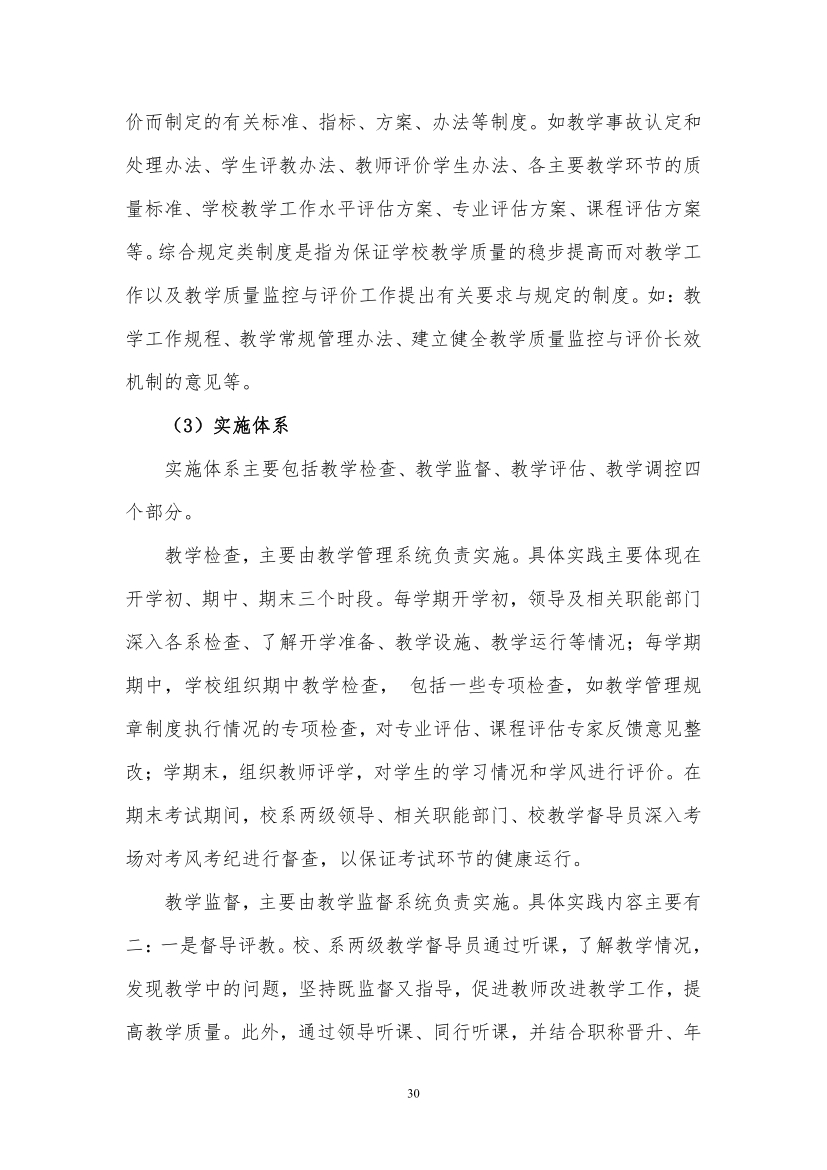 价而制定的有关标准、指标、方案、办法等制度。如教学事故认定和处理办法、学生评教办法、教师评价学生办法、各主要教学环节的质量标准、学校教学工作水平评估方案、专业评估方案、课程评估方案等。综合规定类制度是指为保证学校教学质量的稳步提高而对教学工作以及教学质量监控与评价工作提出有关要求与规定的制度。如：教学工作规程、教学常规管理办法、建立健全教学质量监控与评价长效机制的意见等。

（3）实施体系

实施体系主要包括教学检查、教学监督、教学评估、教学调控四个部分。

教学检查，主要由教学管理系统负责实施。具体实践主要体现在开学初、期中、期末三个时段。每学期开学初，领导及相关职能部门深入各系检查、了解开学准备、教学设施、教学运行等情况；每学期期中，学校组织期中教学检查， 包括一些专项检查，如教学管理规章制度执行情况的专项检查，对专业评估、课程评估专家反馈意见整改；学期末，组织教师评学，对学生的学习情况和学风进行评价。在期末考试期间，校系两级领导、相关职能部门、校教学督导员深入考场对考风考纪进行督查，以保证考试环节的健康运行。

教学监督，主要由教学监督系统负责实施。具体实践内容主要有二：一是督导评教。校、系两级教学督导员通过听课，了解教学情况，发现教学中的问题，坚持既监督又指导，促进教师改进教学工作，提高教学质量。此外，通过领导听课、同行听课，并结合职称晋升、年

30